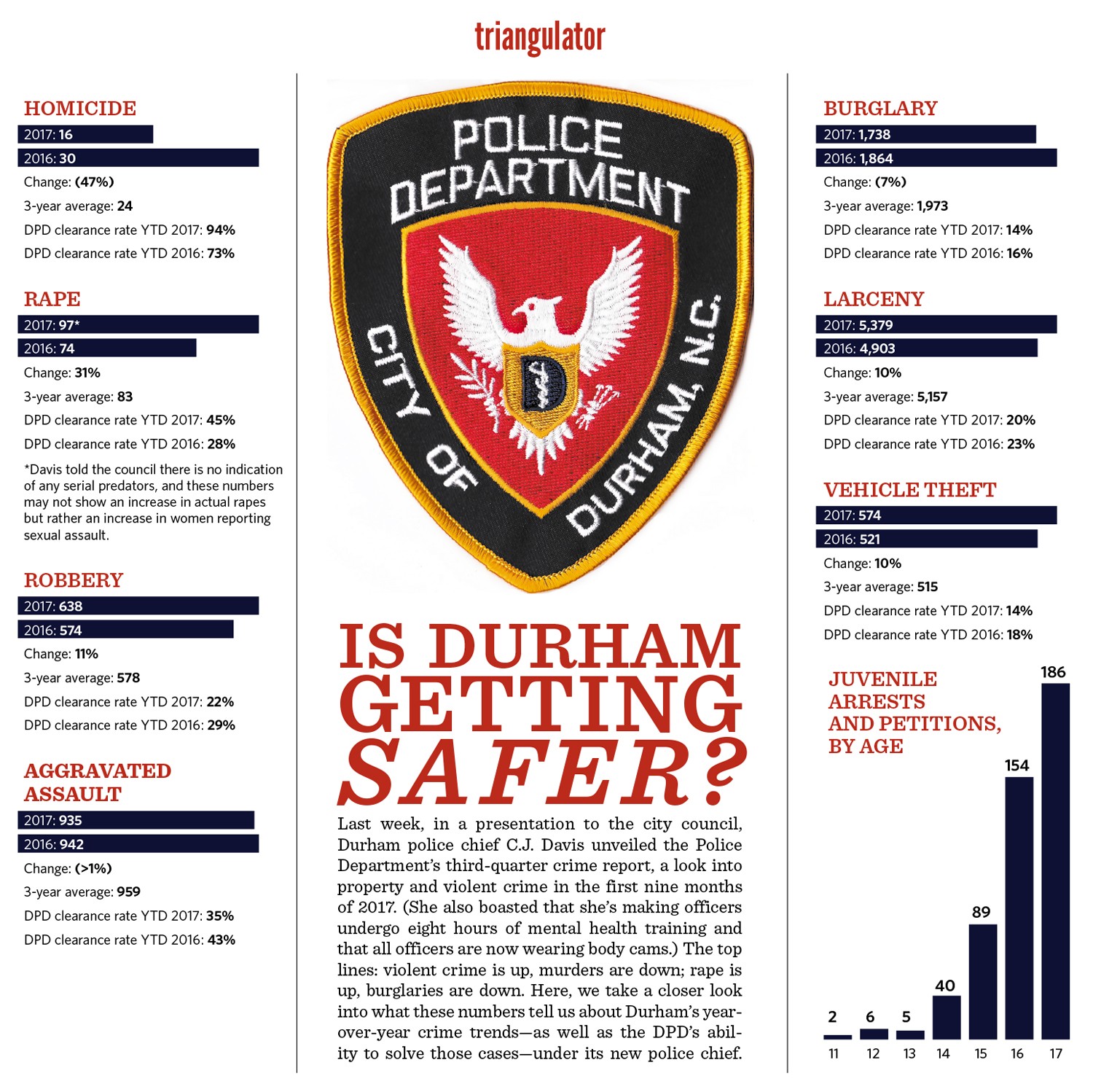 triangulator

HOMICIDE
2017: 16
2016: 30
Change: (47%)
3-year average: 24
DPD clearance rate YTD 2017: 94%
DPD clearance rate YTD 2016: 73%

RAPE
2017: 97*
2016: 74
Change: 31%
3-year average: 83
DPD clearance rate YTD 2017: 45%
DPD clearance rate YTD 2016: 28%
*Davis told the council there is no indication of any serial predators, and these numbers may not show an increase in actual rapes but rather an increase in women reporting sexual assault.

ROBBERY
2017: 638
2016: 574
Change: 11%
3-year average: 578
DPD clearance rate YTD 2017: 22%
DPD clearance rate YTD 2016: 29%

AGGRAVATED ASSAULT
2017: 935
2016: 942
Change: (>1%)
3-year average: 959
DPD clearance rate YTD 2017: 35%
DPD clearance rate YTD 2016: 43%

POLICE DEPARTMENT
CITY OF DURHAM, N.C.
D

IS DURHAM GETTING SAFER?

Last week, in a presentation to the city council, Durham police chief C.J. Davis unveiled the Police Department's third-quarter crime report, a look into property and violent crime in the first nine months of 2017. (She also boasted that she's making officers undergo eight hours of mental health training and that all officers are now wearing body cams.) The top lines: violent crime is up, murders are down; rape is up, burglaries are down. Here, we take a closer look into what these numbers tell us about Durham's year-over-year crime trends—as well as the DPD's ability to solve those cases—under its new police chief.

BURGLARY
2017: 1,738
2016: 1,864
Change: (7%)
3-year average: 1,973
DPD clearance rate YTD 2017: 14%
DPD clearance rate YTD 2016: 16%

LARCENY
2017: 5,379
2016: 4,903
Change: 10%
3-year average: 5,157
DPD clearance rate YTD 2017: 20%
DPD clearance rate YTD 2016: 23%

VEHICLE THEFT
2017: 574
2016: 521
Change: 10%
3-year average: 515
DPD clearance rate YTD 2017: 14%
DPD clearance rate YTD 2016: 18%

JUVENILE ARRESTS AND PETITIONS, BY AGE
2 6 5 40 89 154 186
11 12 13 14 15 16 17